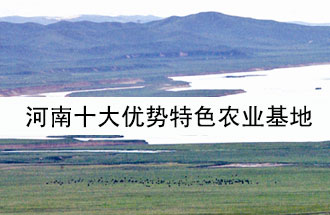 河南十大优势特色农业基地